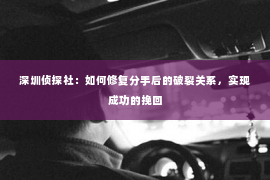 深圳侦探社：如何修复分手后的破裂关系，实现成功的挽回